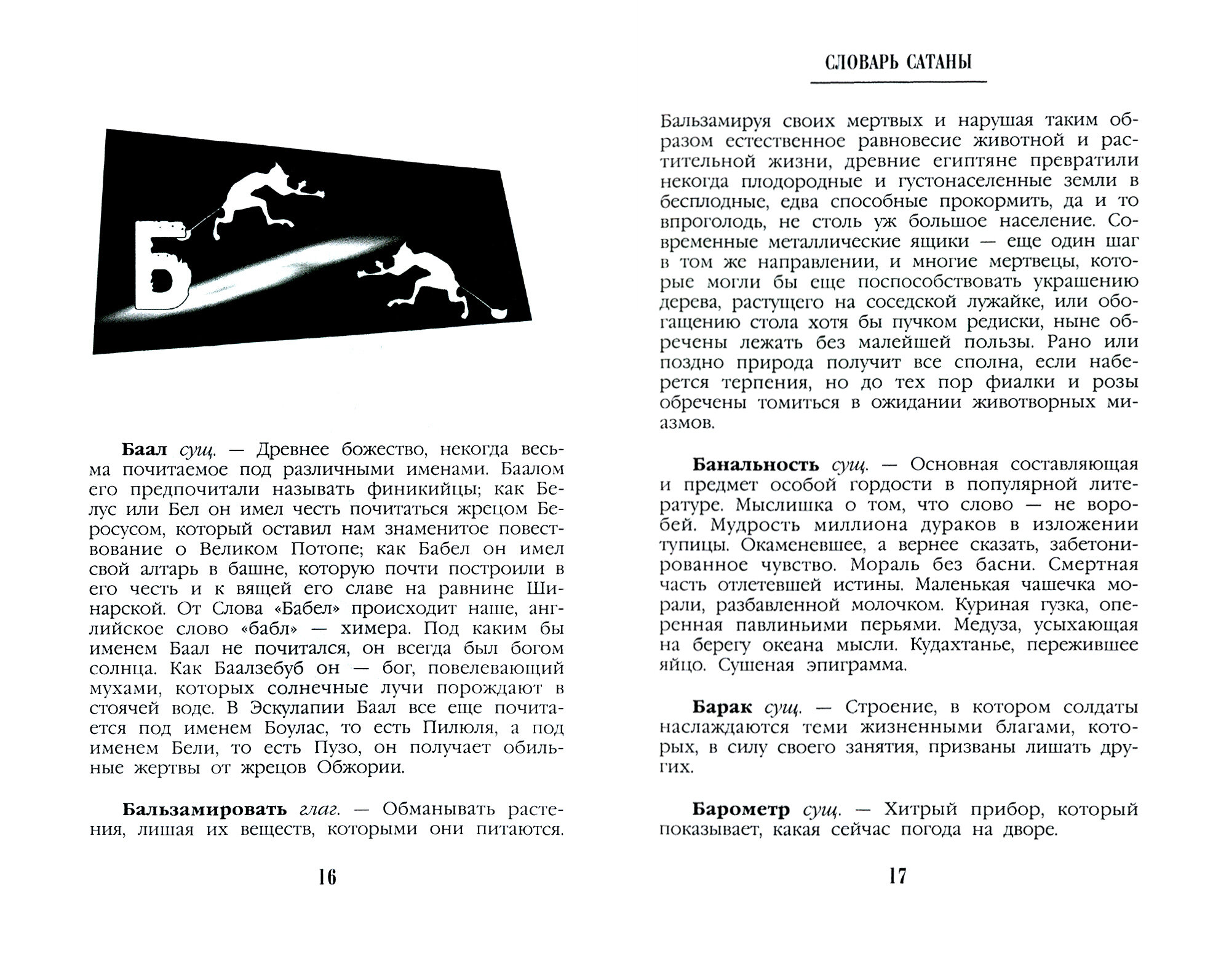 Б

Баал сущ. — Древнее божество, некогда весьма почитаемое под различными именами. Баалом его предпочитали называть финикийцы; как Белус или Бел он имел честь почитаться жрецом Беросусом, который оставил нам знаменитое повествование о Великом Потопе; как Бабел он имел свой алтарь в башне, которую почти построили в его честь и к вящей его славе на равнине Шинарской. От Слова «Бабел» происходит наше, английское слово «бабл» — химера. Под каким бы именем Баал не почитался, он всегда был богом солнца. Как Баалзебуб он — бог, повелевающий мухами, которых солнечные лучи порождают в стоячей воде. В Эскулапии Баал все еще почитается под именем Боулас, то есть Пилюля, а под именем Бели, то есть Пузо, он получает обильные жертвы от жрецов Обжории.

Бальзамировать глаг. — Обманывать растения, лишая их веществ, которыми они питаются.

16

СЛОВАРЬ САТАНЫ

Бальзамируя своих мертвых и нарушая таким образом естественное равновесие животной и растительной жизни, древние египтяне превратили некогда плодородные и густонаселенные земли в бесплодные, едва способные прокормить, да и то впроголодь, не столь уж большое население. Современные металлические ящики — еще один шаг в том же направлении, и многие мертвецы, которые могли бы еще поспособствовать украшению дерева, растущего на соседской лужайке, или обогащению стола хотя бы пучком редиски, ныне обречены лежать без малейшей пользы. Рано или поздно природа получит все сполна, если наберется терпения, но до тех пор фиалки и розы обречены томиться в ожидании животворных миазмов.

Банальность сущ. — Основная составляющая и предмет особой гордости в популярной литературе. Мыслишка о том, что слово — не воробей. Мудрость миллиона дураков в изложении тупицы. Окаменевшее, а вернее сказать, забетонированное чувство. Мораль без басни. Смертная часть отлетевшей истины. Маленькая чашечка морали, разбавленной молочком. Куриная гузка, оперенная павлиньими перьями. Медуза, усыхающая на берегу океана мысли. Кудахтанье, пережившее яйцо. Сушеная эпиграмма.

Барак сущ. — Строение, в котором солдаты наслаждаются теми жизненными благами, которых, в силу своего занятия, призваны лишать других.

Барометр сущ. — Хитрый прибор, который показывает, какая сейчас погода на дворе.

17